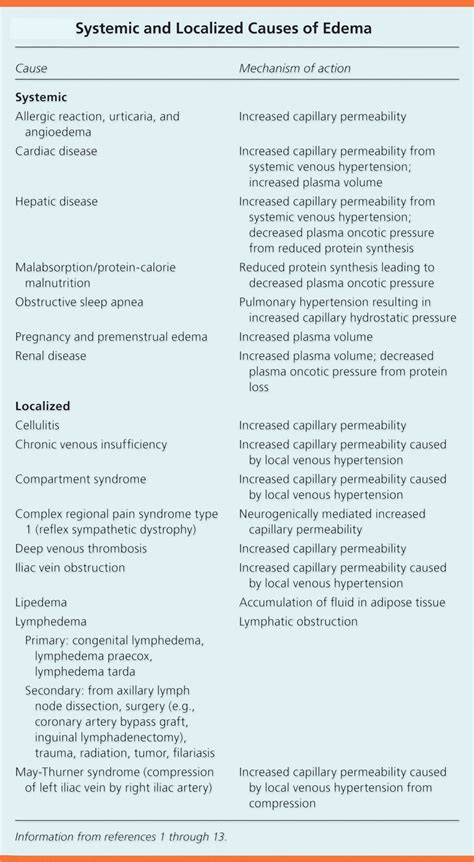 Systemic and Localized Causes of Edema

| Cause | Mechanism of action |
|---|---|
| **Systemic** | |
| Allergic reaction, urticaria, and angioedema | Increased capillary permeability |
| Cardiac disease | Increased capillary permeability from systemic venous hypertension; increased plasma volume |
| Hepatic disease | Increased capillary permeability from systemic venous hypertension; decreased plasma oncotic pressure from reduced protein synthesis |
| Malabsorption/protein-calorie malnutrition | Reduced protein synthesis leading to decreased plasma oncotic pressure |
| Obstructive sleep apnea | Pulmonary hypertension resulting in increased capillary hydrostatic pressure |
| Pregnancy and premenstrual edema | Increased plasma volume |
| Renal disease | Increased plasma volume; decreased plasma oncotic pressure from protein loss |
| **Localized** | |
| Cellulitis | Increased capillary permeability |
| Chronic venous insufficiency | Increased capillary permeability caused by local venous hypertension |
| Compartment syndrome | Increased capillary permeability caused by local venous hypertension |
| Complex regional pain syndrome type 1 (reflex sympathetic dystrophy) | Neurogenically mediated increased capillary permeability |
| Deep venous thrombosis | Increased capillary permeability |
| Iliac vein obstruction | Increased capillary permeability caused by local venous hypertension |
| Lipedema | Accumulation of fluid in adipose tissue |
| Lymphedema | Lymphatic obstruction |
| Primary: congenital lymphedema, lymphedema praecox, lymphedema tarda | |
| Secondary: from axillary lymph node dissection, surgery (e.g., coronary artery bypass graft, inguinal lymphadenectomy), trauma, radiation, tumor, filariasis | |
| May-Thurner syndrome (compression of left iliac vein by right iliac artery) | Increased capillary permeability caused by local venous hypertension from compression |

Information from references 1 through 13.